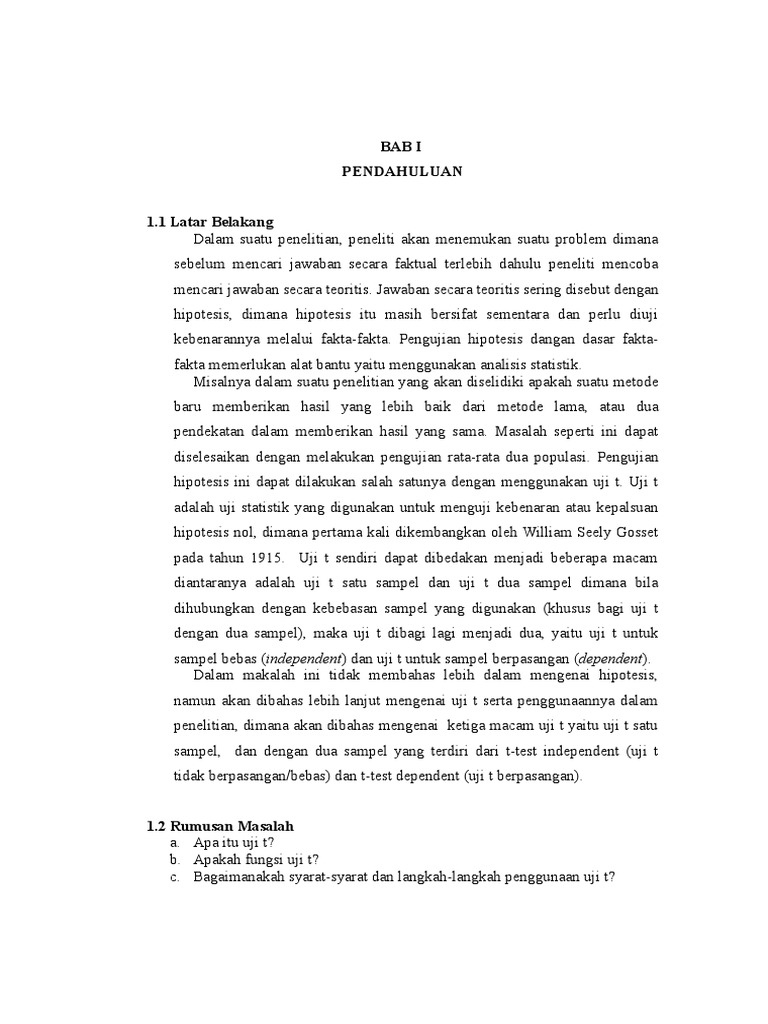 BAB I
PENDAHULUAN

1.1 Latar Belakang
Dalam suatu penelitian, peneliti akan menemukan suatu problem dimana sebelum mencari jawaban secara faktual terlebih dahulu peneliti mencoba mencari jawaban secara teoritis. Jawaban secara teoritis sering disebut dengan hipotesis, dimana hipotesis itu masih bersifat sementara dan perlu diuji kebenarannya melalui fakta-fakta. Pengujian hipotesis dangan dasar fakta-fakta memerlukan alat bantu yaitu menggunakan analisis statistik.

Misalnya dalam suatu penelitian yang akan diselidiki apakah suatu metode baru memberikan hasil yang lebih baik dari metode lama, atau dua pendekatan dalam memberikan hasil yang sama. Masalah seperti ini dapat diselesaikan dengan melakukan pengujian rata-rata dua populasi. Pengujian hipotesis ini dapat dilakukan salah satunya dengan menggunakan uji t. Uji t adalah uji statistik yang digunakan untuk menguji kebenaran atau kepalsuan hipotesis nol, dimana pertama kali dikembangkan oleh William Seely Gosset pada tahun 1915. Uji t sendiri dapat dibedakan menjadi beberapa macam diantaranya adalah uji t satu sampel dan uji t dua sampel dimana bila dihubungkan dengan kebebasan sampel yang digunakan (khusus bagi uji t dengan dua sampel), maka uji t dibagi lagi menjadi dua, yaitu uji t untuk sampel bebas (independent) dan uji t untuk sampel berpasangan (dependent).

Dalam makalah ini tidak membahas lebih dalam mengenai hipotesis, namun akan dibahas lebih lanjut mengenai uji t serta penggunaannya dalam penelitian, dimana akan dibahas mengenai ketiga macam uji t yaitu uji t satu sampel, dan dengan dua sampel yang terdiri dari t-test independent (uji t tidak berpasangan/bebas) dan t-test dependent (uji t berpasangan).

1.2 Rumusan Masalah
a. Apa itu uji t?
b. Apakah fungsi uji t?
c. Bagaimanakah syarat-syarat dan langkah-langkah penggunaan uji t?